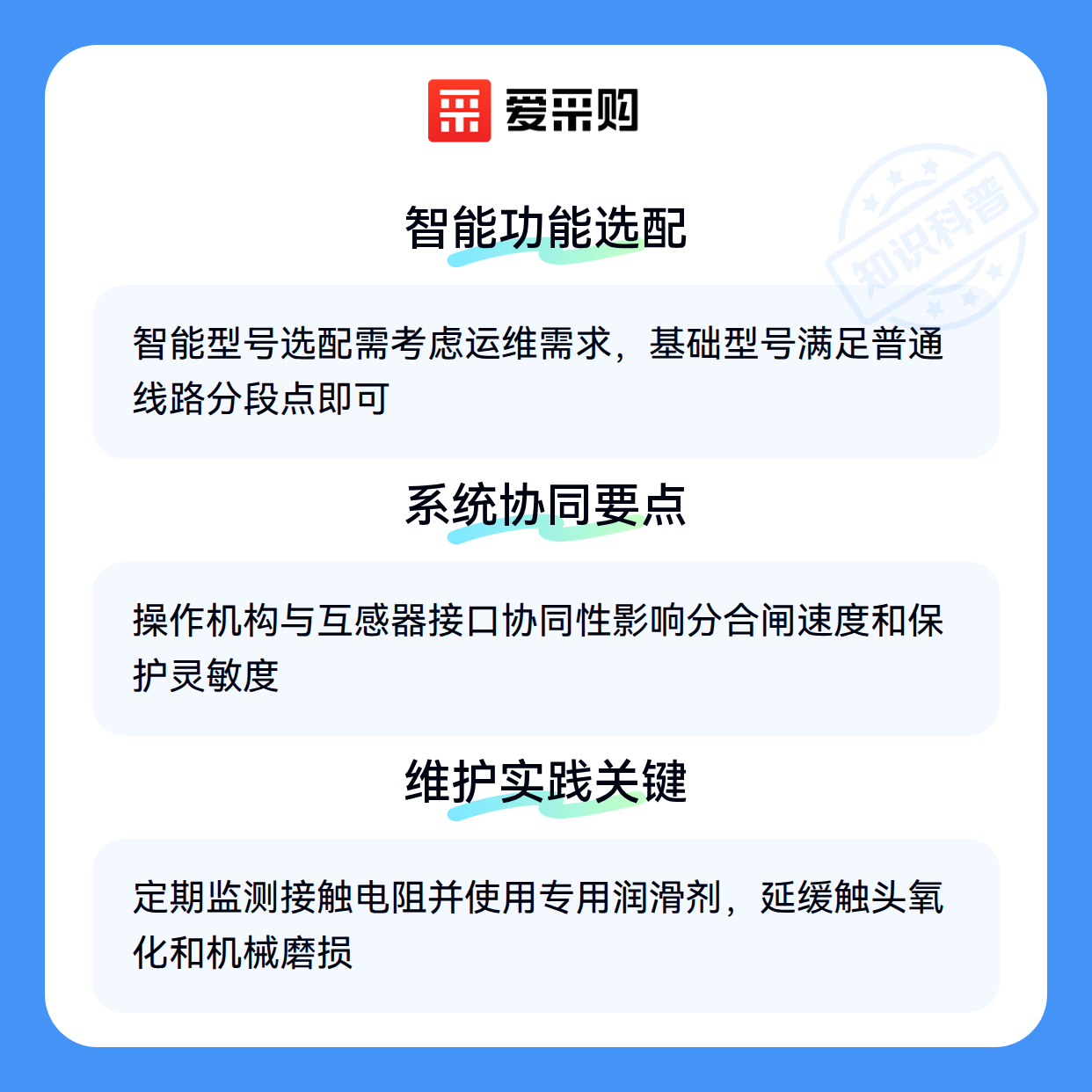 爱采购

智能功能选配

智能型号选配需考虑运维需求，基础型号满足普通线路分段点即可

系统协同要点

操作机构与互感器接口协同性影响分合闸速度和保护灵敏度

维护实践关键

定期监测接触电阻并使用专用润滑剂，延缓触头氧化和机械磨损

知识科普